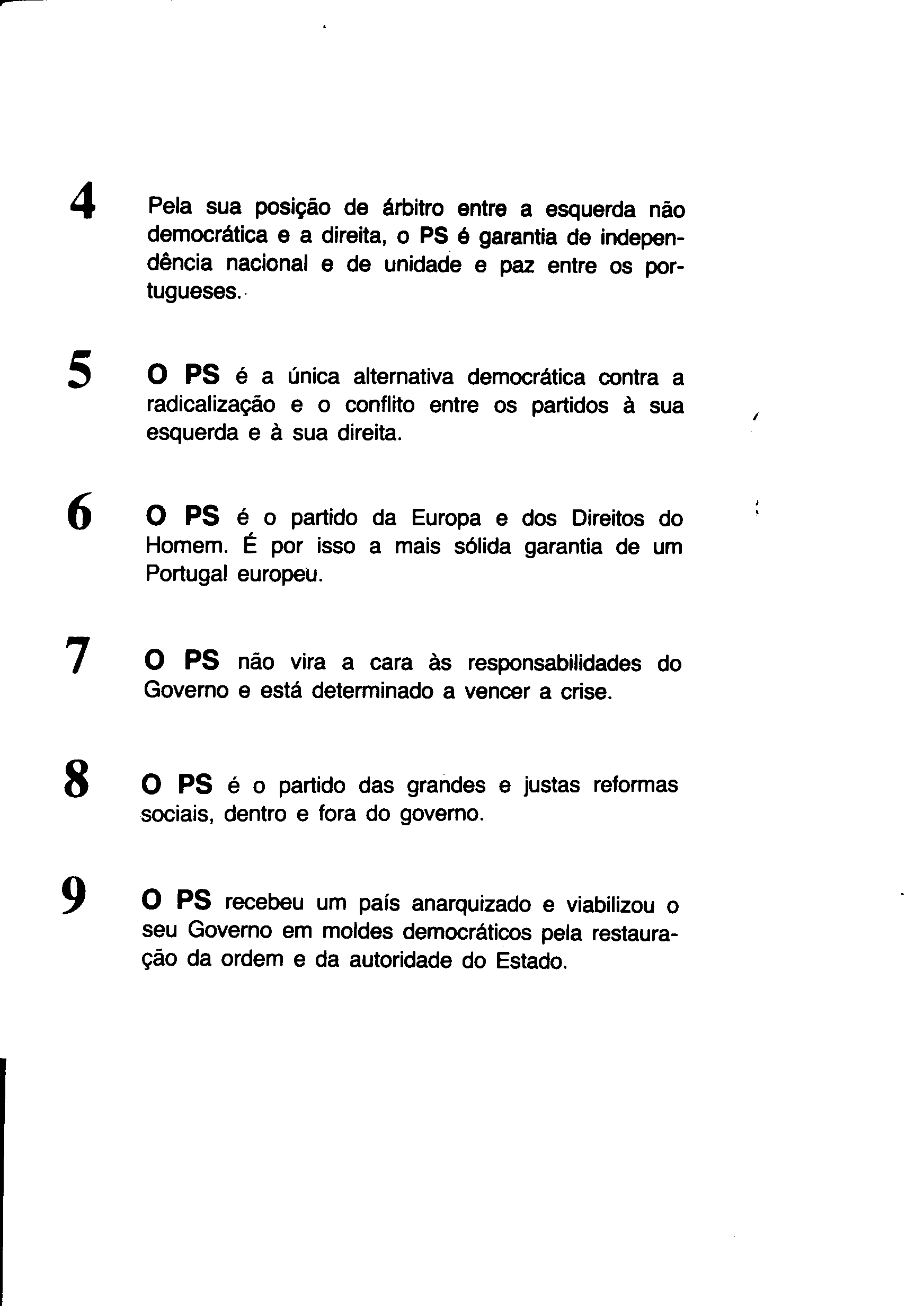 4 Pela sua posição de árbitro entre a esquerda não democrática e a direita, o PS é garantia de independência nacional e de unidade e paz entre os portugueses.

5 O PS é a única alternativa democrática contra a radicalização e o conflito entre os partidos à sua esquerda e à sua direita.

6 O PS é o partido da Europa e dos Direitos do Homem. É por isso a mais sólida garantia de um Portugal europeu.

7 O PS não vira a cara às responsabilidades do Governo e está determinado a vencer a crise.

8 O PS é o partido das grandes e justas reformas sociais, dentro e fora do governo.

9 O PS recebeu um país anarquizado e viabilizou o seu Governo em moldes democráticos pela restauração da ordem e da autoridade do Estado.